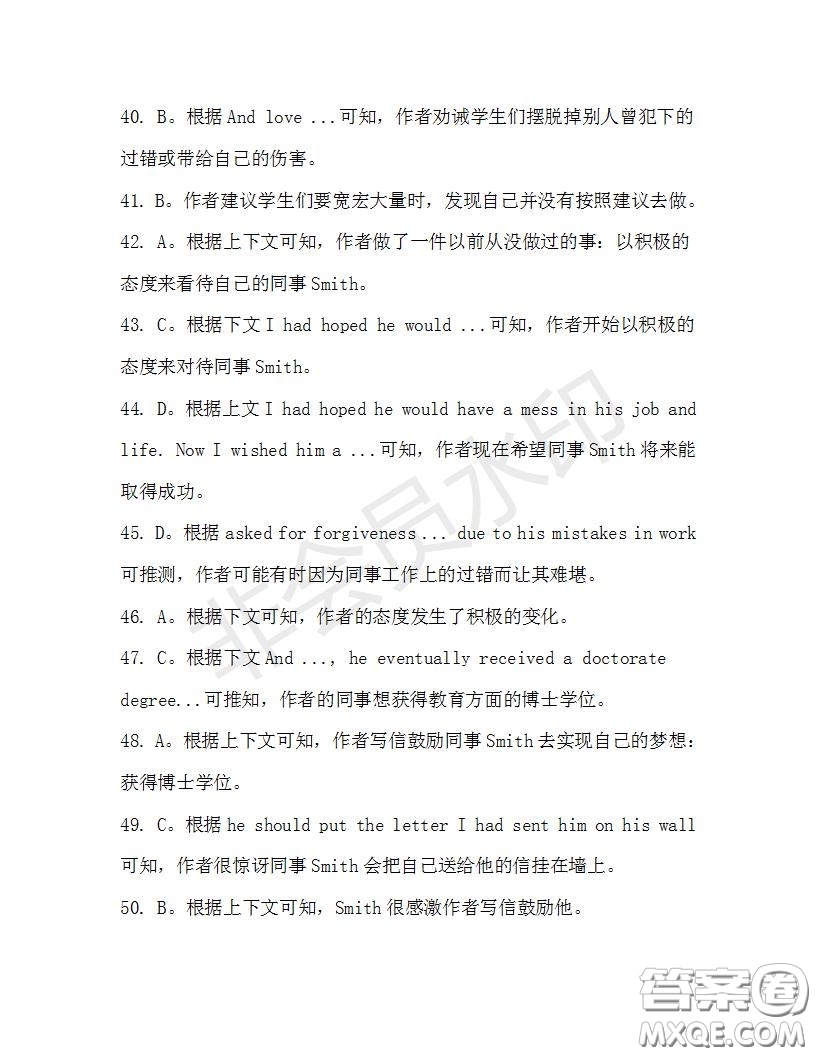 40. B。根据 And love ...可知，作者劝诫学生们摆脱掉别人曾犯下的过错或带给自己的伤害。

41. B。作者建议学生们要宽宏大量时，发现自己并没有按照建议去做。

42. A。根据上下文可知，作者做了一件以前从没做过的事：以积极的态度来看待自己的同事 Smith。

43. C。根据下文 I had hoped he would ...可知，作者开始以积极的态度来对待同事 Smith。

44. D。根据上文 I had hoped he would have a mess in his job and life. Now I wished him a ...可知，作者现在希望同事 Smith 将来能取得成功。

45. D。根据 asked for forgiveness ... due to his mistakes in work 可推测，作者可能有时因为同事工作上的过错而让其难堪。

46. A。根据下文可知，作者的态度发生了积极的变化。

47. C。根据下文 And ..., he eventually received a doctorate degree...可推知，作者的同事想获得教育方面的博士学位。

48. A。根据上下文可知，作者写信鼓励同事 Smith 去实现自己的梦想：获得博士学位。

49. C。根据 he should put the letter I had sent him on his wall 可知，作者很惊讶同事 Smith 会把自己送给他的信挂在墙上。

50. B。根据上下文可知，Smith 很感激作者写信鼓励他。

非会员水印

答案圈
MXQE.COM